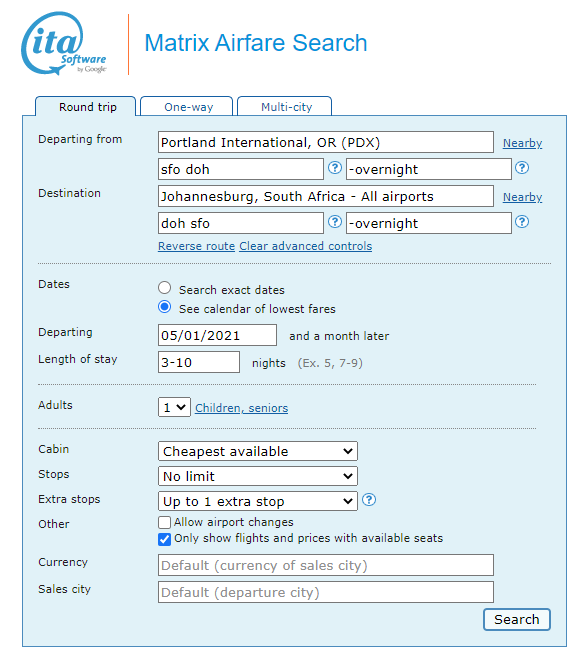 ita Software by Google

Matrix Airfare Search

Round trip
One-way
Multi-city

Departing from
Portland International, OR (PDX)
Nearby
sfo doh
?
-overnight
?

Destination
Johannesburg, South Africa - All airports
Nearby
doh sfo
?
-overnight
?
Reverse route Clear advanced controls

Dates
Search exact dates
See calendar of lowest fares

Departing
05/01/2021
and a month later

Length of stay
3-10
nights (Ex. 5, 7-9)

Adults
1
Children, seniors

Cabin
Cheapest available

Stops
No limit

Extra stops
Up to 1 extra stop
?

Other
Allow airport changes
Only show flights and prices with available seats

Currency
Default (currency of sales city)

Sales city
Default (departure city)

Search